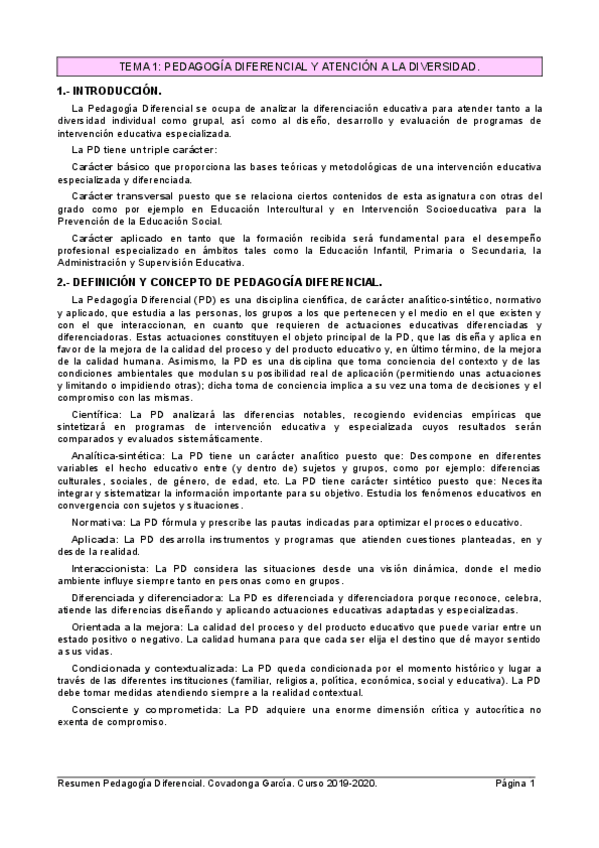 TEMA 1: PEDAGOGÍA DIFERENCIAL Y ATENCIÓN A LA DIVERSIDAD.

1.- INTRODUCCIÓN.

La Pedagogía Diferencial se ocupa de analizar la diferenciación educativa para atender tanto a la diversidad individual como grupal, así como al diseño, desarrollo y evaluación de programas de intervención educativa especializada.

La PD tiene un triple carácter:

Carácter básico que proporciona las bases teóricas y metodológicas de una intervención educativa especializada y diferenciada.

Carácter transversal puesto que se relaciona ciertos contenidos de esta asignatura con otras del grado como por ejemplo en Educación Intercultural y en Intervención Socioeducativa para la Prevención de la Educación Social.

Carácter aplicado en tanto que la formación recibida será fundamental para el desempeño profesional especializado en ámbitos tales como la Educación Infantil, Primaria o Secundaria, la Administración y Supervisión Educativa.

2.- DEFINICIÓN Y CONCEPTO DE PEDAGOGÍA DIFERENCIAL.

La Pedagogía Diferencial (PD) es una disciplina científica, de carácter analítico-sintético, normativo y aplicado, que estudia a las personas, los grupos a los que pertenecen y el medio en el que existen y con el que interaccionan, en cuanto que requieren de actuaciones educativas diferenciadas y diferenciadoras. Estas actuaciones constituyen el objeto principal de la PD, que las diseña y aplica en favor de la mejora de la calidad del proceso y del producto educativo y, en último término, de la mejora de la calidad humana. Asimismo, la PD es una disciplina que toma conciencia del contexto y de las condiciones ambientales que modulan su posibilidad real de aplicación (permitiendo unas actuaciones y limitando o impidiendo otras); dicha toma de conciencia implica a su vez una toma de decisiones y el compromiso con las mismas.

Científica: La PD analizará las diferencias notables, recogiendo evidencias empíricas que sintetizará en programas de intervención educativa y especializada cuyos resultados serán comparados y evaluados sistemáticamente.

Analítica-sintética: La PD tiene un carácter analítico puesto que: Descompone en diferentes variables el hecho educativo entre (y dentro de) sujetos y grupos, como por ejemplo: diferencias culturales, sociales, de género, de edad, etc. La PD tiene carácter sintético puesto que: Necesita integrar y sistematizar la información importante para su objetivo. Estudia los fenómenos educativos en convergencia con sujetos y situaciones.

Normativa: La PD fórmula y prescribe las pautas indicadas para optimizar el proceso educativo.

Aplicada: La PD desarrolla instrumentos y programas que atienden cuestiones planteadas, en y desde la realidad.

Interaccionista: La PD considera las situaciones desde una visión dinámica, donde el medio ambiente influye siempre tanto en personas como en grupos.

Diferenciada y diferenciadora: La PD es diferenciada y diferenciadora porque reconoce, celebra, atiende las diferencias diseñando y aplicando actuaciones educativas adaptadas y especializadas.

Orientada a la mejora: La calidad del proceso y del producto educativo que puede variar entre un estado positivo o negativo. La calidad humana para que cada ser elija el destino que dé mayor sentido a sus vidas.

Condicionada y contextualizada: La PD queda condicionada por el momento histórico y lugar a través de las diferentes instituciones (familiar, religiosa, política, económica, social y educativa). La PD debe tomar medidas atendiendo siempre a la realidad contextual.

Consciente y comprometida: La PD adquiere una enorme dimensión crítica y autocrítica no exenta de compromiso.

Resumen Pedagogía Diferencial. Covadonga García. Curso 2019-2020. Página 1